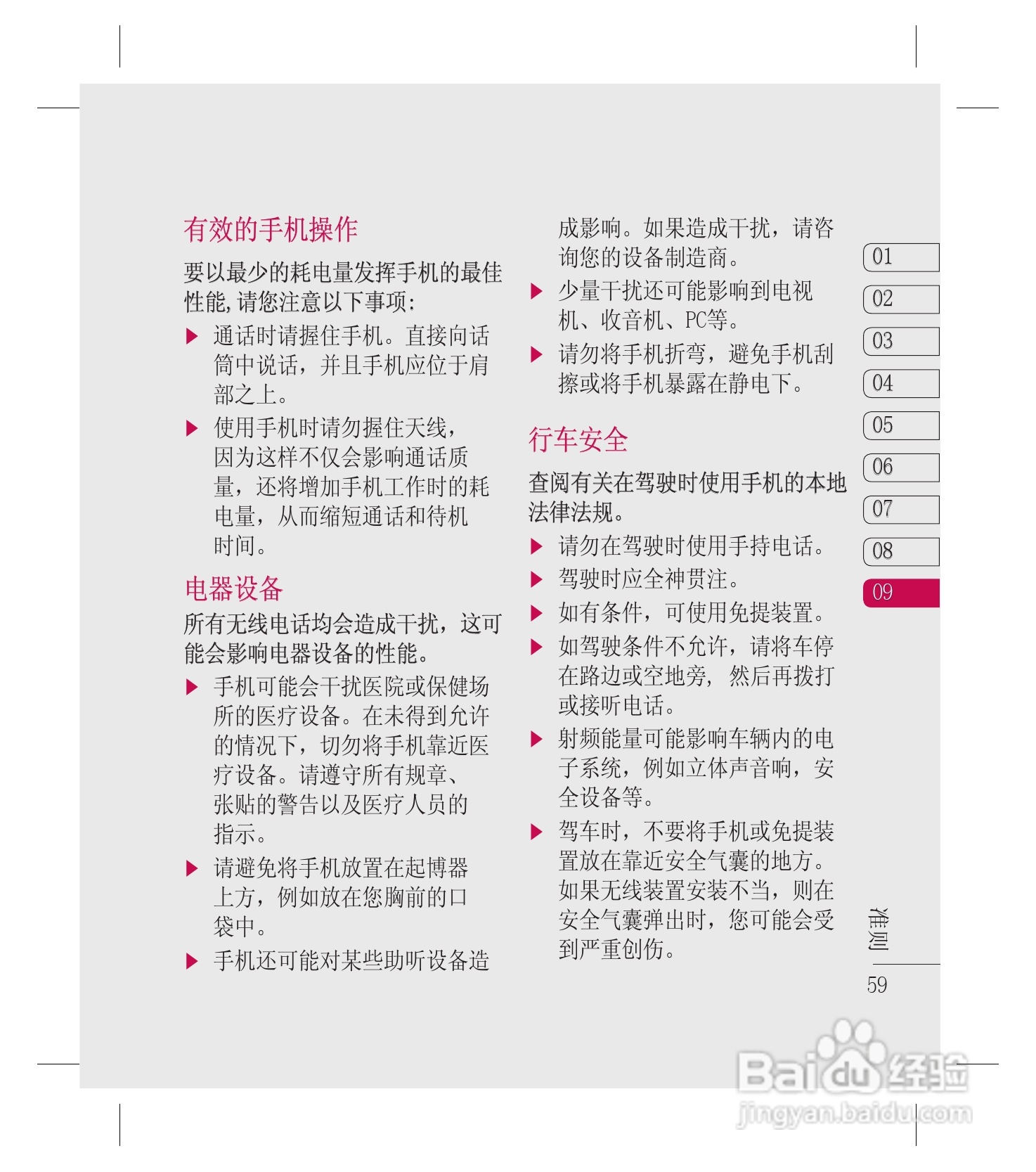 有效的手机操作

要以最少的耗电量发挥手机的最佳性能,请您注意以下事项:

▶ 通话时请握住手机。直接向话筒中说话，并且手机应位于肩部之上。

▶ 使用手机时请勿握住天线，因为这样不仅会影响通话质量，还将增加手机工作时的耗电量，从而缩短通话和待机时间。

电器设备

所有无线电话均会造成干扰，这可能会影响电器设备的性能。

▶ 手机可能会干扰医院或保健场所的医疗设备。在未得到允许的情况下，切勿将手机靠近医疗设备。请遵守所有规章、张贴的警告以及医疗人员的指示。

▶ 请避免将手机放置在起博器上方，例如放在您胸前的口袋中。

▶ 手机还可能对某些助听设备造成影响。如果造成干扰，请咨询您的设备制造商。

▶ 少量干扰还可能影响到电视机、收音机、PC等。

▶ 请勿将手机折弯，避免手机刮擦或将手机暴露在静电下。

行车安全

查阅有关在驾驶时使用手机的本地法律法规。

▶ 请勿在驾驶时使用手持电话。

▶ 驾驶时应全神贯注。

▶ 如有条件，可使用免提装置。

▶ 如驾驶条件不允许，请将车停在路边或空地旁，然后再拨打或接听电话。

▶ 射频能量可能影响车辆内的电子系统，例如立体声音响，安全设备等。

▶ 驾车时，不要将手机或免提装置放在靠近安全气囊的地方。如果无线装置安装不当，则在安全气囊弹出时，您可能会受到严重创伤。

01
02
03
04
05
06
07
08
09

准则

59

Baidu经验
jingyan.baidu.com